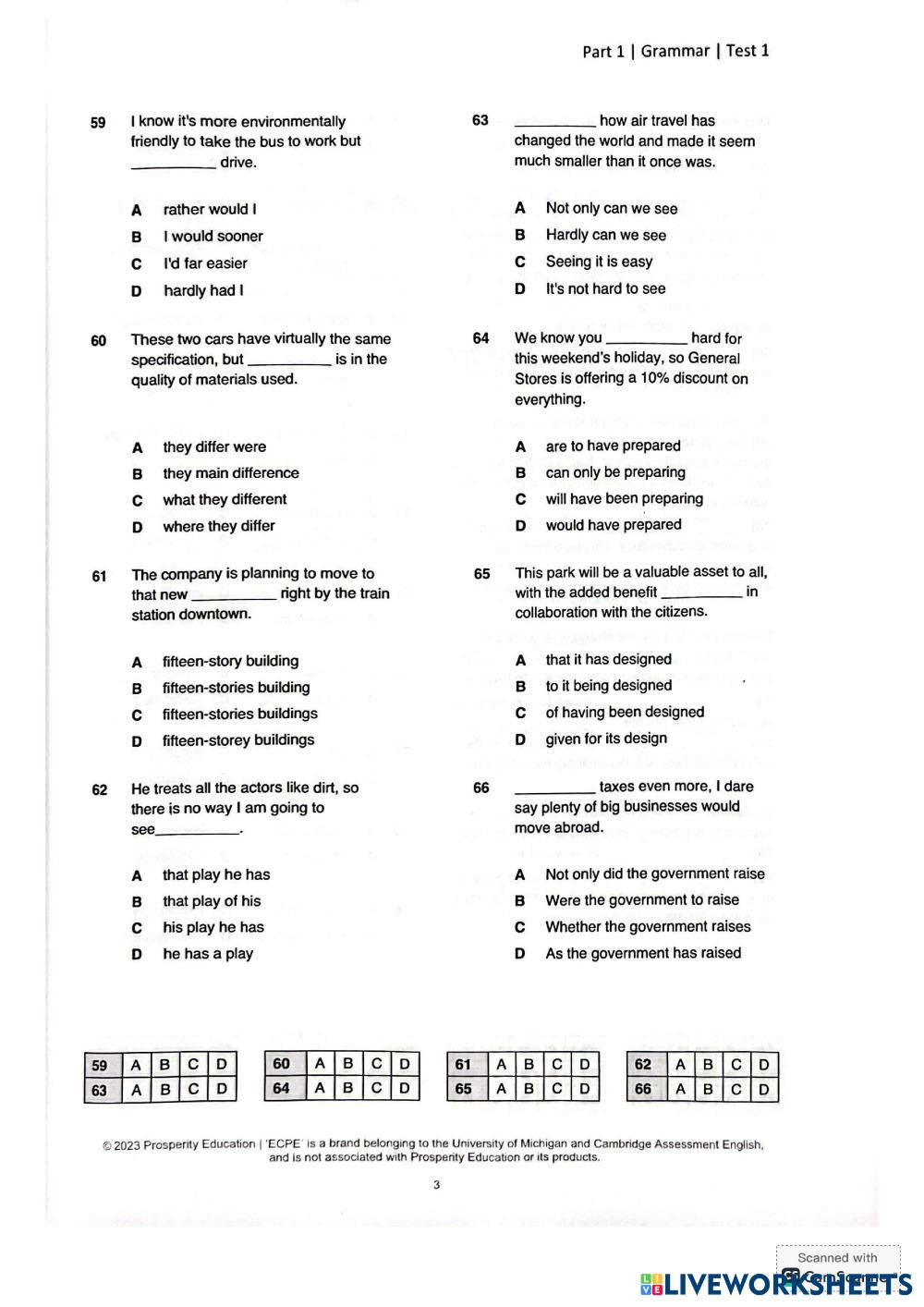 Part 1 | Grammar | Test 1

59 I know it's more environmentally friendly to take the bus to work but __________ drive.

A rather would I
B I would sooner
C I'd far easier
D hardly had I

60 These two cars have virtually the same specification, but __________ is in the quality of materials used.

A they differ were
B they main difference
C what they different
D where they differ

61 The company is planning to move to that new __________ right by the train station downtown.

A fifteen-story building
B fifteen-stories building
C fifteen-stories buildings
D fifteen-storey buildings

62 He treats all the actors like dirt, so there is no way I am going to see__________.

A that play he has
B that play of his
C his play he has
D he has a play

63 __________ how air travel has changed the world and made it seem much smaller than it once was.

A Not only can we see
B Hardly can we see
C Seeing it is easy
D It's not hard to see

64 We know you __________ hard for this weekend's holiday, so General Stores is offering a 10% discount on everything.

A are to have prepared
B can only be preparing
C will have been preparing
D would have prepared

65 This park will be a valuable asset to all, with the added benefit __________ in collaboration with the citizens.

A that it has designed
B to it being designed
C of having been designed
D given for its design

66 __________ taxes even more, I dare say plenty of big businesses would move abroad.

A Not only did the government raise
B Were the government to raise
C Whether the government raises
D As the government has raised

| 59 | A | B | C | D |
|---|---|---|---|---|
| 63 | A | B | C | D |

| 60 | A | B | C | D |
|---|---|---|---|---|
| 64 | A | B | C | D |

| 61 | A | B | C | D |
|---|---|---|---|---|
| 65 | A | B | C | D |

| 62 | A | B | C | D |
|---|---|---|---|---|
| 66 | A | B | C | D |

© 2023 Prosperity Education | 'ECPE' is a brand belonging to the University of Michigan and Cambridge Assessment English, and is not associated with Prosperity Education or its products.

3

Scanned with CamScanner

LIVEWORKSHEETS